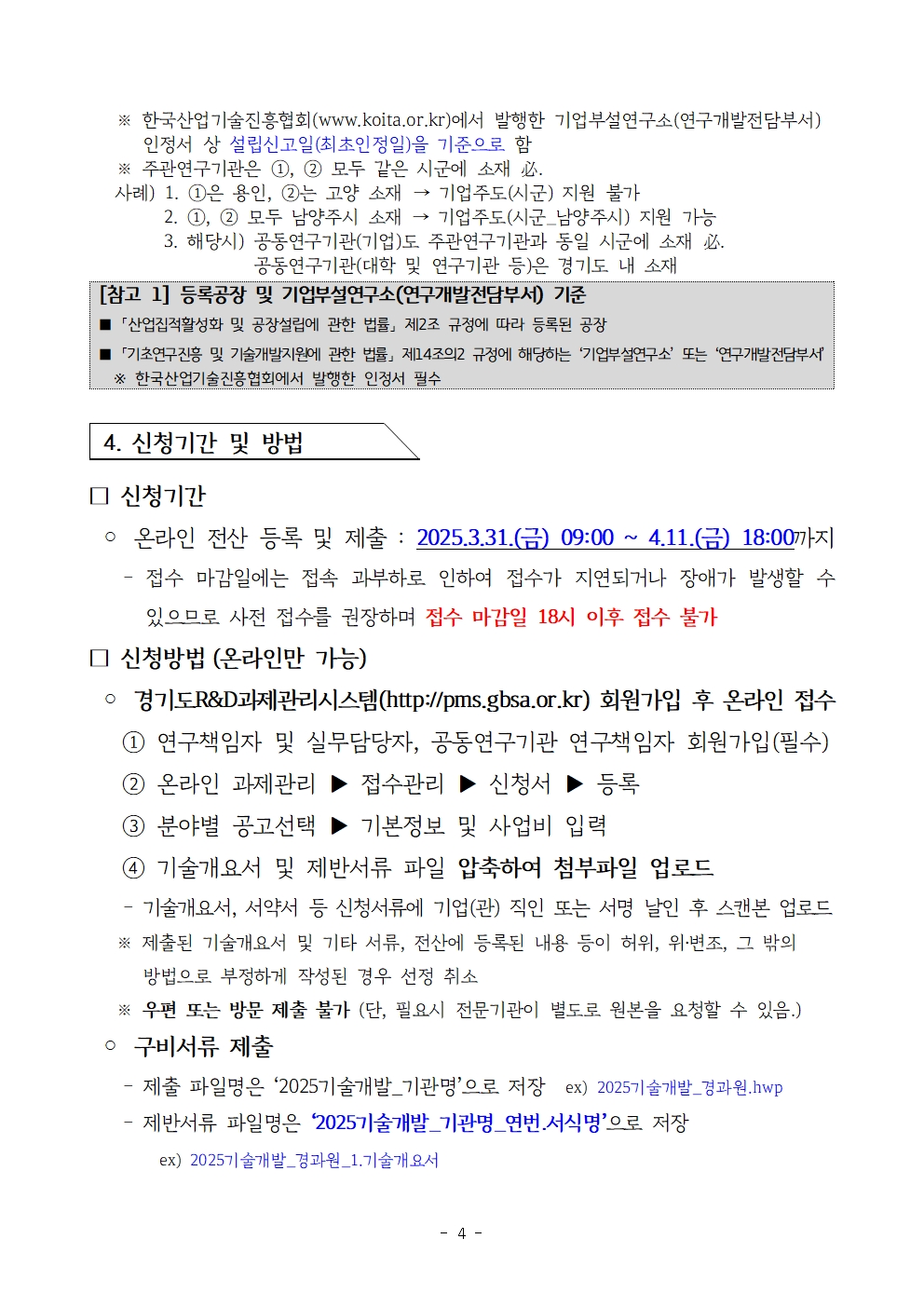 ※ 한국산업기술진흥협회(www.koita.or.kr)에서 발행한 기업부설연구소(연구개발전담부서) 인정서 상 설립신고일(최초인정일)을 기준으로 함
※ 주관연구기관은 ①, ② 모두 같은 시군에 소재 必.
사례) 1. ①은 용인, ②는 고양 소재 → 기업주도(시군) 지원 불가
2. ①, ② 모두 남양주시 소재 → 기업주도(시군_남양주시) 지원 가능
3. 해당시) 공동연구기관(기업)도 주관연구기관과 동일 시군에 소재 必.
공동연구기관(대학 및 연구기관 등)은 경기도 내 소재

[참고 1] 등록공장 및 기업부설연구소(연구개발전담부서) 기준
■ 「산업집적활성화 및 공장설립에 관한 법률」 제2조 규정에 따라 등록된 공장
■ 「기초연구진흥 및 기술개발지원에 관한 법률」 제14조의2 규정에 해당하는 '기업부설연구소' 또는 '연구개발전담부서'
※ 한국산업기술진흥협회에서 발행한 인정서 필수

4. 신청기간 및 방법

□ 신청기간
○ 온라인 전산 등록 및 제출 : 2025.3.31.(금) 09:00 ~ 4.11.(금) 18:00까지
- 접수 마감일에는 접속 과부하로 인하여 접수가 지연되거나 장애가 발생할 수 있으므로 사전 접수를 권장하며 접수 마감일 18시 이후 접수 불가

□ 신청방법 (온라인만 가능)
○ 경기도R&D과제관리시스템(http://pms.gbsa.or.kr) 회원가입 후 온라인 접수
① 연구책임자 및 실무담당자, 공동연구기관 연구책임자 회원가입(필수)
② 온라인 과제관리 ▶ 접수관리 ▶ 신청서 ▶ 등록
③ 분야별 공고선택 ▶ 기본정보 및 사업비 입력
④ 기술개요서 및 제반서류 파일 압축하여 첨부파일 업로드
- 기술개요서, 서약서 등 신청서류에 기업(관) 직인 또는 서명 날인 후 스캔본 업로드
※ 제출된 기술개요서 및 기타 서류, 전산에 등록된 내용 등이 허위, 위·변조, 그 밖의 방법으로 부정하게 작성된 경우 선정 취소
※ 우편 또는 방문 제출 불가 (단, 필요시 전문기관이 별도로 원본을 요청할 수 있음.)
○ 구비서류 제출
- 제출 파일명은 '2025기술개발_기관명'으로 저장 ex) 2025기술개발_경과원.hwp
- 제반서류 파일명은 '2025기술개발_기관명_연번.서식명'으로 저장
ex) 2025기술개발_경과원_1.기술개요서

- 4 -